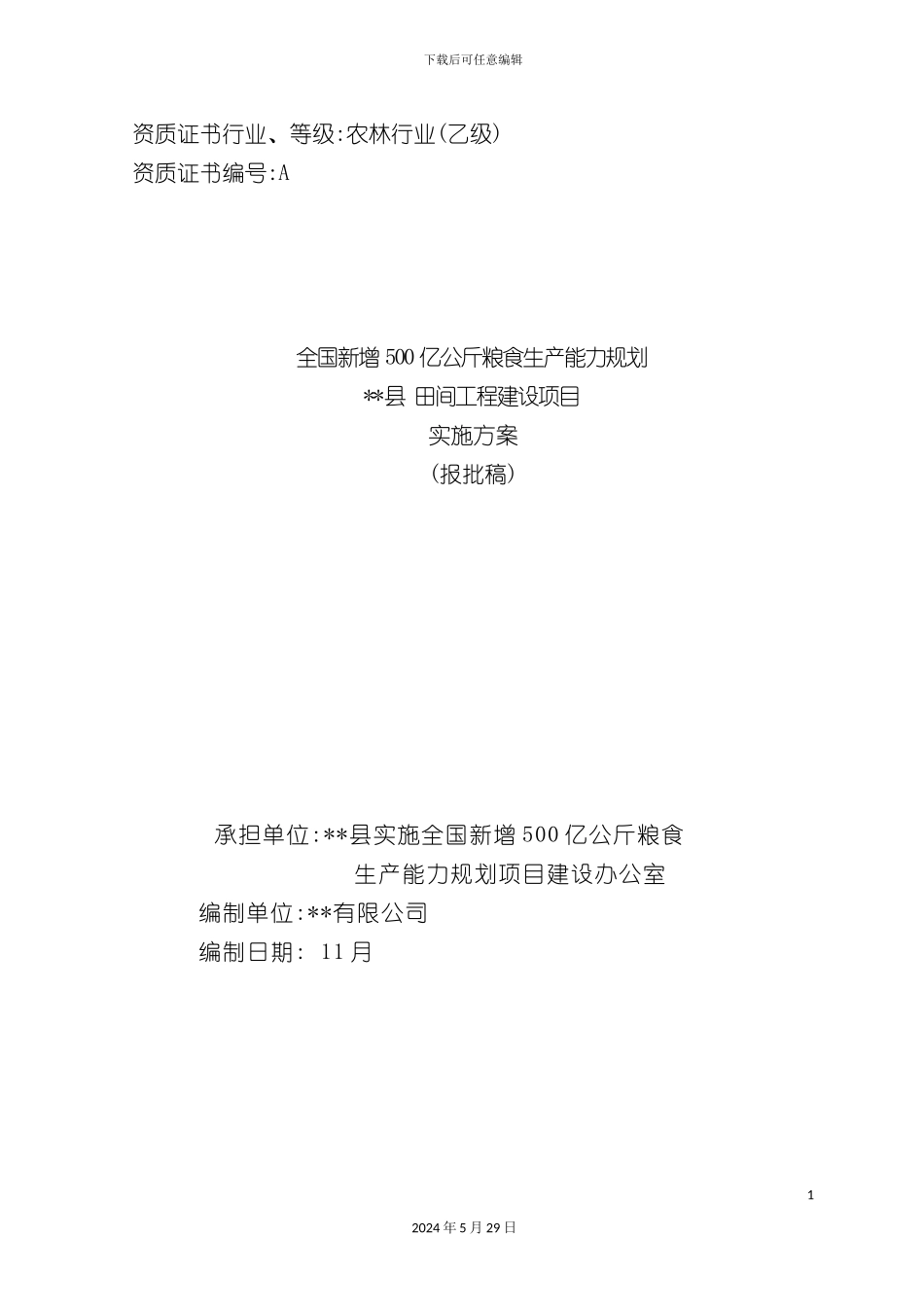 下载后可任意编辑

资质证书行业、等级:农林行业(乙级)
资质证书编号:A

全国新增500亿公斤粮食生产能力规划
**县 田间工程建设项目
实施方案
(报批稿)

承担单位:**县实施全国新增500亿公斤粮食生产能力规划项目建设办公室
编制单位:**有限公司
编制日期: 11月

1

2024年5月29日